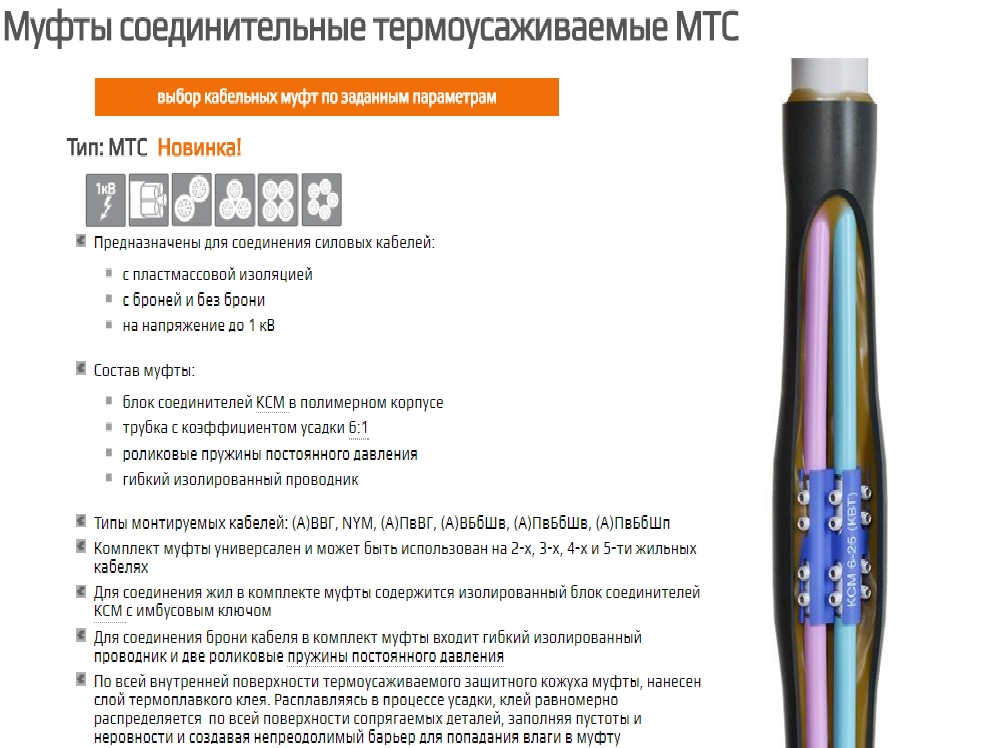 Муфты соединительные термоусаживаемые МТС

выбор кабельных муфт по заданным параметрам

Тип: МТС Новинка!

1кВ

Предназначены для соединения силовых кабелей:

с пластмассовой изоляцией

с броней и без брони

на напряжение до 1 кВ

Состав муфты:

блок соединителей КСМ в полимерном корпусе

трубка с коэффициентом усадки 6:1

роликовые пружины постоянного давления

гибкий изолированный проводник

Типы монтируемых кабелей: (А)ВВГ, NYM, (А)ПвВГ, (А)ВБбШв, (А)ПвБбШв, (А)ПвБбШп

Комплект муфты универсален и может быть использован на 2-х, 3-х, 4-х и 5-ти жильных кабелях

Для соединения жил в комплекте муфты содержится изолированный блок соединителей КСМ с имбусовым ключом

Для соединения брони кабеля в комплект муфты входит гибкий изолированный проводник и две роликовые пружины постоянного давления

По всей внутренней поверхности термоусаживаемого защитного кожуха муфты, нанесен слой термоплавкого клея. Расплавляясь в процессе усадки, клей равномерно распределяется по всей поверхности сопрягаемых деталей, заполняя пустоты и неровности и создавая непреодолимый барьер для попадания влаги в муфту

КСМ 6-25 (КВТ)